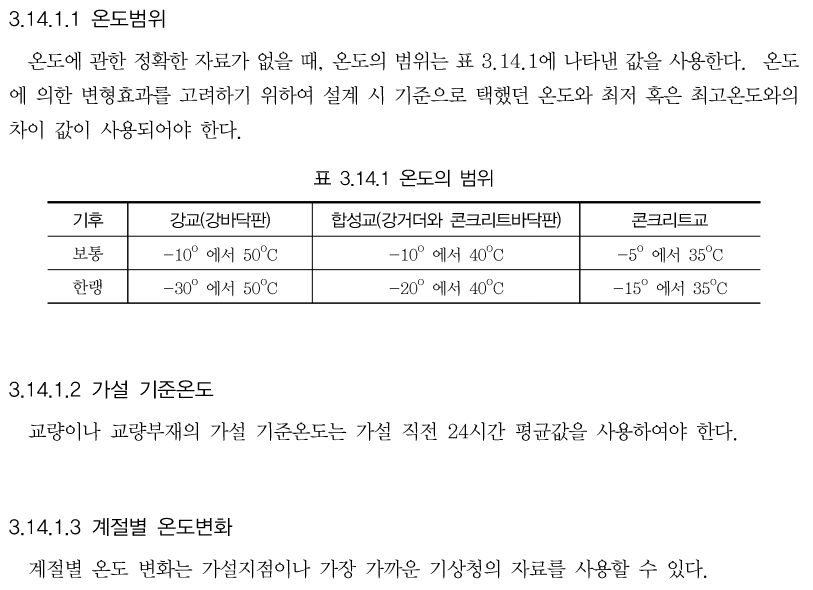 3.14.1.1 온도범위

온도에 관한 정확한 자료가 없을 때, 온도의 범위는 표 3.14.1에 나타낸 값을 사용한다. 온도에 의한 변형효과를 고려하기 위하여 설계 시 기준으로 택했던 온도와 최저 혹은 최고온도와의 차이 값이 사용되어야 한다.

표 3.14.1 온도의 범위

| 기후 | 강교(강바닥판) | 합성교(강거더와 콘크리트바닥판) | 콘크리트교 |
|---|---|---|---|
| 보통 | $-10^{\circ}$ 에서 $50^{\circ}C$ | $-10^{\circ}$ 에서 $40^{\circ}C$ | $-5^{\circ}$ 에서 $35^{\circ}C$ |
| 한랭 | $-30^{\circ}$ 에서 $50^{\circ}C$ | $-20^{\circ}$ 에서 $40^{\circ}C$ | $-15^{\circ}$ 에서 $35^{\circ}C$ |

3.14.1.2 가설 기준온도

교량이나 교량부재의 가설 기준온도는 가설 직전 24시간 평균값을 사용하여야 한다.

3.14.1.3 계절별 온도변화

계절별 온도 변화는 가설지점이나 가장 가까운 기상청의 자료를 사용할 수 있다.